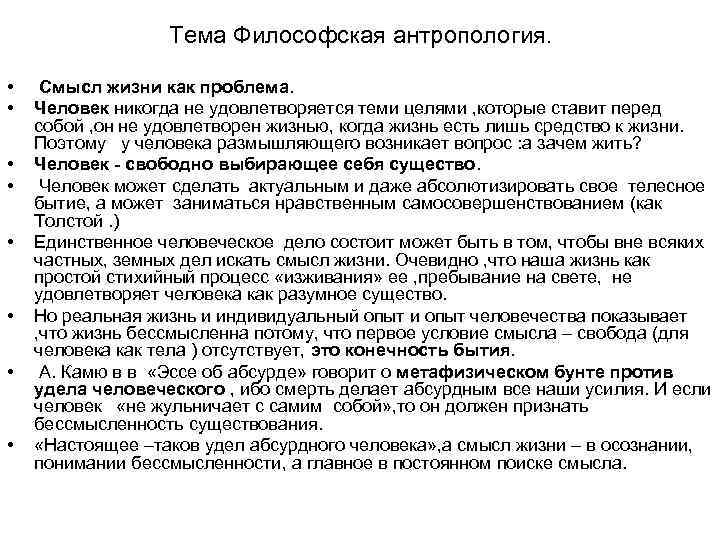 Тема Философская антропология.

• Смысл жизни как проблема.
• Человек никогда не удовлетворяется теми целями ,которые ставит перед собой ,он не удовлетворен жизнью, когда жизнь есть лишь средство к жизни. Поэтому у человека размышляющего возникает вопрос :а зачем жить?
• Человек - свободно выбирающее себя существо.
• Человек может сделать актуальным и даже абсолютизировать свое телесное бытие, а может заниматься нравственным самосовершенствованием (как Толстой .)
• Единственное человеческое дело состоит может быть в том, чтобы вне всяких частных, земных дел искать смысл жизни. Очевидно ,что наша жизнь как простой стихийный процесс «изживания» ее ,пребывание на свете, не удовлетворяет человека как разумное существо.
• Но реальная жизнь и индивидуальный опыт и опыт человечества показывает ,что жизнь бессмысленна потому, что первое условие смысла – свобода (для человека как тела ) отсутствует, это конечность бытия.
• А. Камю в в «Эссе об абсурде» говорит о метафизическом бунте против удела человеческого , ибо смерть делает абсурдным все наши усилия. И если человек «не жульничает с самим собой»,то он должен признать бессмысленность существования.
• «Настоящее –таков удел абсурдного человека»,а смысл жизни – в осознании, понимании бессмысленности, а главное в постоянном поиске смысла.